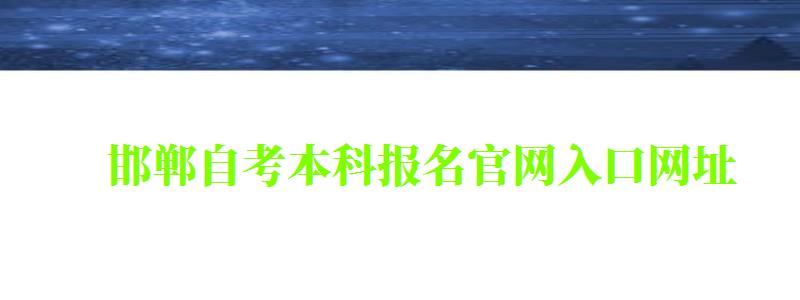 邯郸自考本科报名官网入口网址